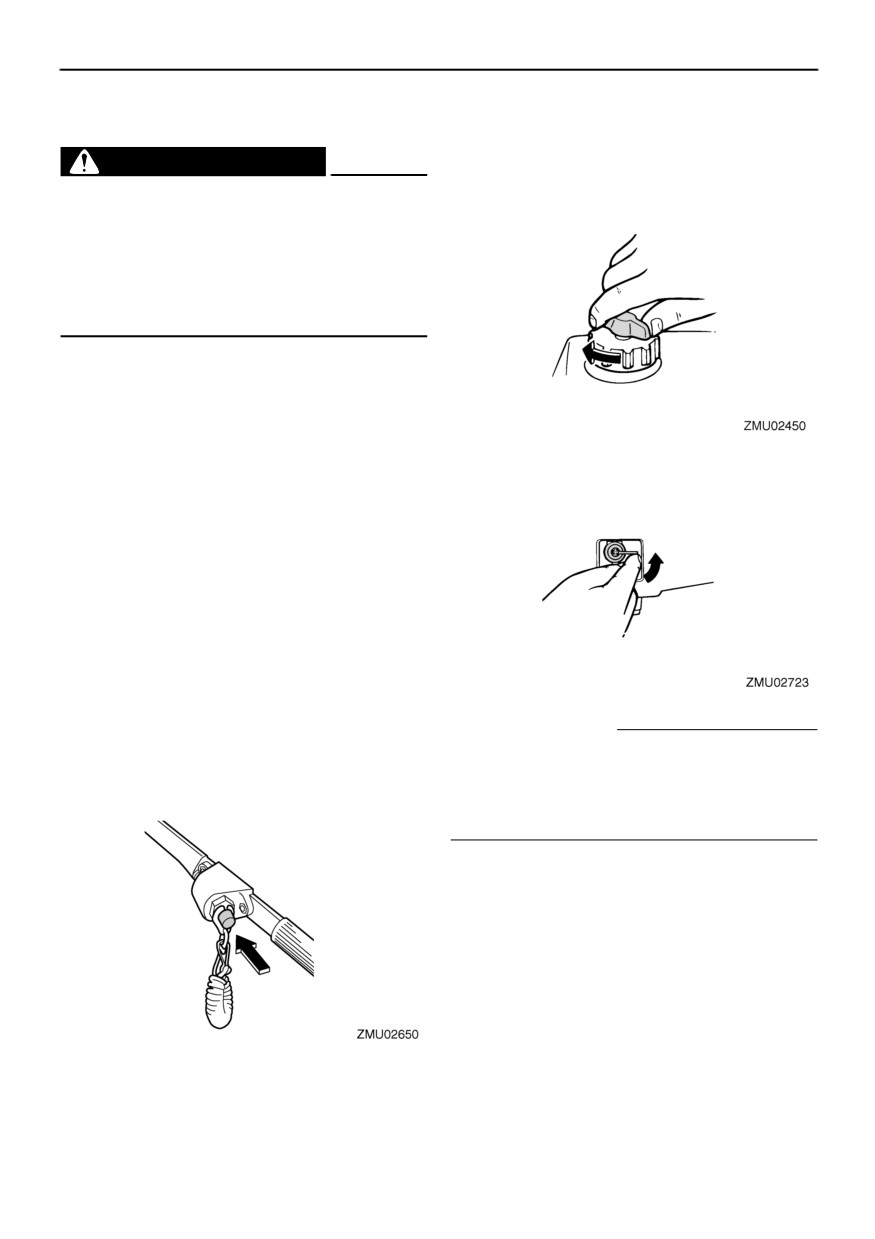 ZMU02450

ZMU02723

ZMU02650